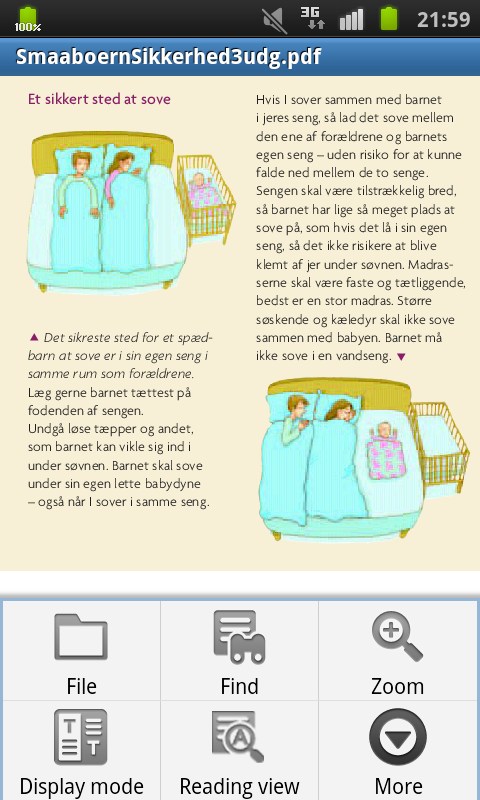 100%

3G

21:59

SmaaboernSikkerhed3udg.pdf

Et sikkert sted at sove

▲ Det sikreste sted for et spædbarn at sove er i sin egen seng i samme rum som forældrene.
Læg gerne barnet tættest på fodenden af sengen.
Undgå løse tæpper og andet, som barnet kan vikle sig ind i under søvnen. Barnet skal sove under sin egen lette babydyne – også når I sover i samme seng.

Hvis I sover sammen med barnet i jeres seng, så lad det sove mellem den ene af forældrene og barnets egen seng – uden risiko for at kunne falde ned mellem de to senge. Sengen skal være tilstrækkelig bred, så barnet har lige så meget plads at sove på, som hvis det lå i sin egen seng, så det ikke risikere at blive klemt af jer under søvnen. Madrasserne skal være faste og tætliggende, bedst er en stor madras. Større søskende og kæledyr skal ikke sove sammen med babyen. Barnet må ikke sove i en vandseng. ▼

File

Find

Zoom

Display mode

Reading view

More